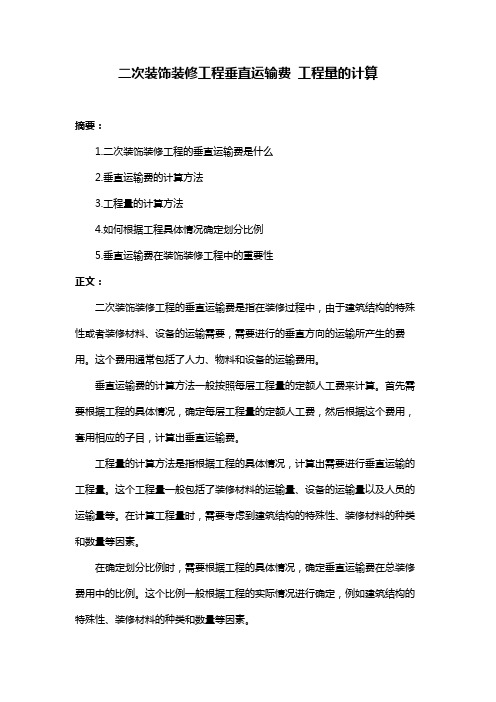 二次装饰装修工程垂直运输费 工程量的计算

摘要：

1.二次装饰装修工程的垂直运输费是什么

2.垂直运输费的计算方法

3.工程量的计算方法

4.如何根据工程具体情况确定划分比例

5.垂直运输费在装饰装修工程中的重要性

正文：

二次装饰装修工程的垂直运输费是指在装修过程中，由于建筑结构的特殊性或者装修材料、设备的运输需要，需要进行的垂直方向的运输所产生的费用。这个费用通常包括了人力、物料和设备的运输费用。

垂直运输费的计算方法一般按照每层工程量的定额人工费来计算。首先需要根据工程的具体情况，确定每层工程量的定额人工费，然后根据这个费用，套用相应的子目，计算出垂直运输费。

工程量的计算方法是指根据工程的具体情况，计算出需要进行垂直运输的工程量。这个工程量一般包括了装修材料的运输量、设备的运输量以及人员的运输量等。在计算工程量时，需要考虑到建筑结构的特殊性、装修材料的种类和数量等因素。

在确定划分比例时，需要根据工程的具体情况，确定垂直运输费在总装修费用中的比例。这个比例一般根据工程的实际情况进行确定，例如建筑结构的特殊性、装修材料的种类和数量等因素。